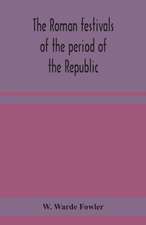 The Roman festivals of the period of the Republic

W. Warde Fowler